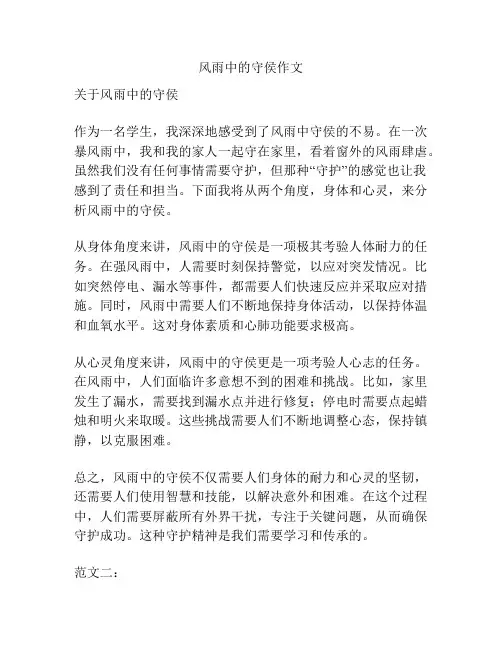 风雨中的守侯作文

关于风雨中的守侯

作为一名学生，我深深地感受到了风雨中守侯的不易。在一次暴风雨中，我和我的家人一起守在家里，看着窗外的风雨肆虐。虽然我们没有任何事情需要守护，但那种“守护”的感觉也让我感到了责任和担当。下面我将从两个角度，身体和心灵，来分析风雨中的守侯。

从身体角度来讲，风雨中的守侯是一项极其考验人体耐力的任务。在强风雨中，人需要时刻保持警觉，以应对突发情况。比如突然停电、漏水等事件，都需要人们快速反应并采取应对措施。同时，风雨中需要人们不断地保持身体活动，以保持体温和血氧水平。这对身体素质和心肺功能要求极高。

从心灵角度来讲，风雨中的守侯更是一项考验人心志的任务。在风雨中，人们面临许多意想不到的困难和挑战。比如，家里发生了漏水，需要找到漏水点并进行修复；停电时需要点起蜡烛和明火来取暖。这些挑战需要人们不断地调整心态，保持镇静，以克服困难。

总之，风雨中的守侯不仅需要人们身体的耐力和心灵的坚韧，还需要人们使用智慧和技能，以解决意外和困难。在这个过程中，人们需要屏蔽所有外界干扰，专注于关键问题，从而确保守护成功。这种守护精神是我们需要学习和传承的。

范文二：